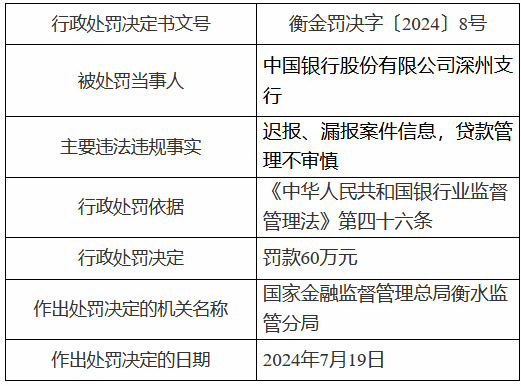 | 行政处罚决定书文号 | 衡金罚决字〔2024〕8号 |
|---|---|
| 被处罚当事人 | 中国银行股份有限公司深州支行 |
| 主要违法违规事实 | 迟报、漏报案件信息，贷款管理不审慎 |
| 行政处罚依据 | 《中华人民共和国银行业监督管理法》第四十六条 |
| 行政处罚决定 | 罚款60万元 |
| 作出处罚决定的机关名称 | 国家金融监督管理总局衡水监管分局 |
| 作出处罚决定的日期 | 2024年7月19日 |